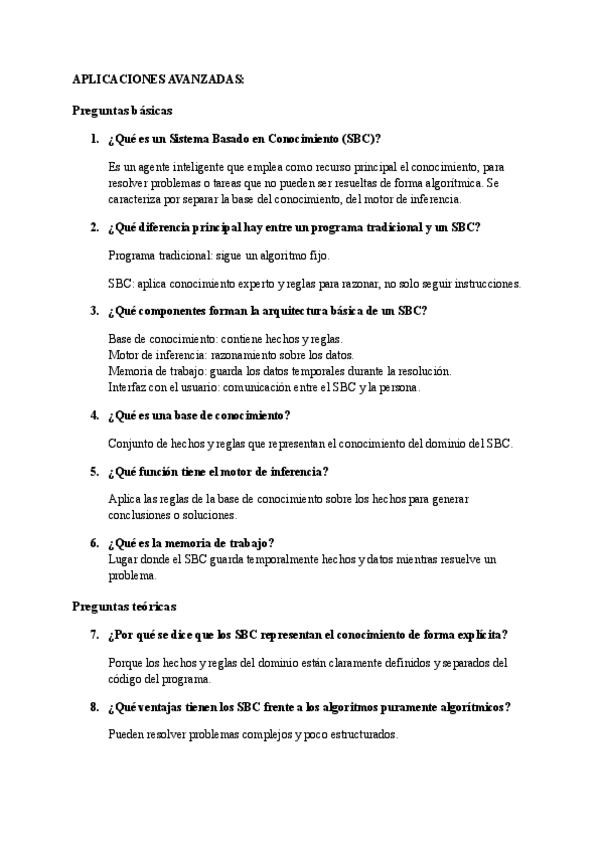 APLICACIONES AVANZADAS:

Preguntas básicas

1. ¿Qué es un Sistema Basado en Conocimiento (SBC)?

Es un agente inteligente que emplea como recurso principal el conocimiento, para resolver problemas o tareas que no pueden ser resueltas de forma algorítmica. Se caracteriza por separar la base del conocimiento, del motor de inferencia.

2. ¿Qué diferencia principal hay entre un programa tradicional y un SBC?

Programa tradicional: sigue un algoritmo fijo.

SBC: aplica conocimiento experto y reglas para razonar, no solo seguir instrucciones.

3. ¿Qué componentes forman la arquitectura básica de un SBC?

Base de conocimiento: contiene hechos y reglas.
Motor de inferencia: razonamiento sobre los datos.
Memoria de trabajo: guarda los datos temporales durante la resolución.
Interfaz con el usuario: comunicación entre el SBC y la persona.

4. ¿Qué es una base de conocimiento?

Conjunto de hechos y reglas que representan el conocimiento del dominio del SBC.

5. ¿Qué función tiene el motor de inferencia?

Aplica las reglas de la base de conocimiento sobre los hechos para generar conclusiones o soluciones.

6. ¿Qué es la memoria de trabajo?
Lugar donde el SBC guarda temporalmente hechos y datos mientras resuelve un problema.

Preguntas teóricas

7. ¿Por qué se dice que los SBC representan el conocimiento de forma explícita?

Porque los hechos y reglas del dominio están claramente definidos y separados del código del programa.

8. ¿Qué ventajas tienen los SBC frente a los algoritmos puramente algorítmicos?

Pueden resolver problemas complejos y poco estructurados.